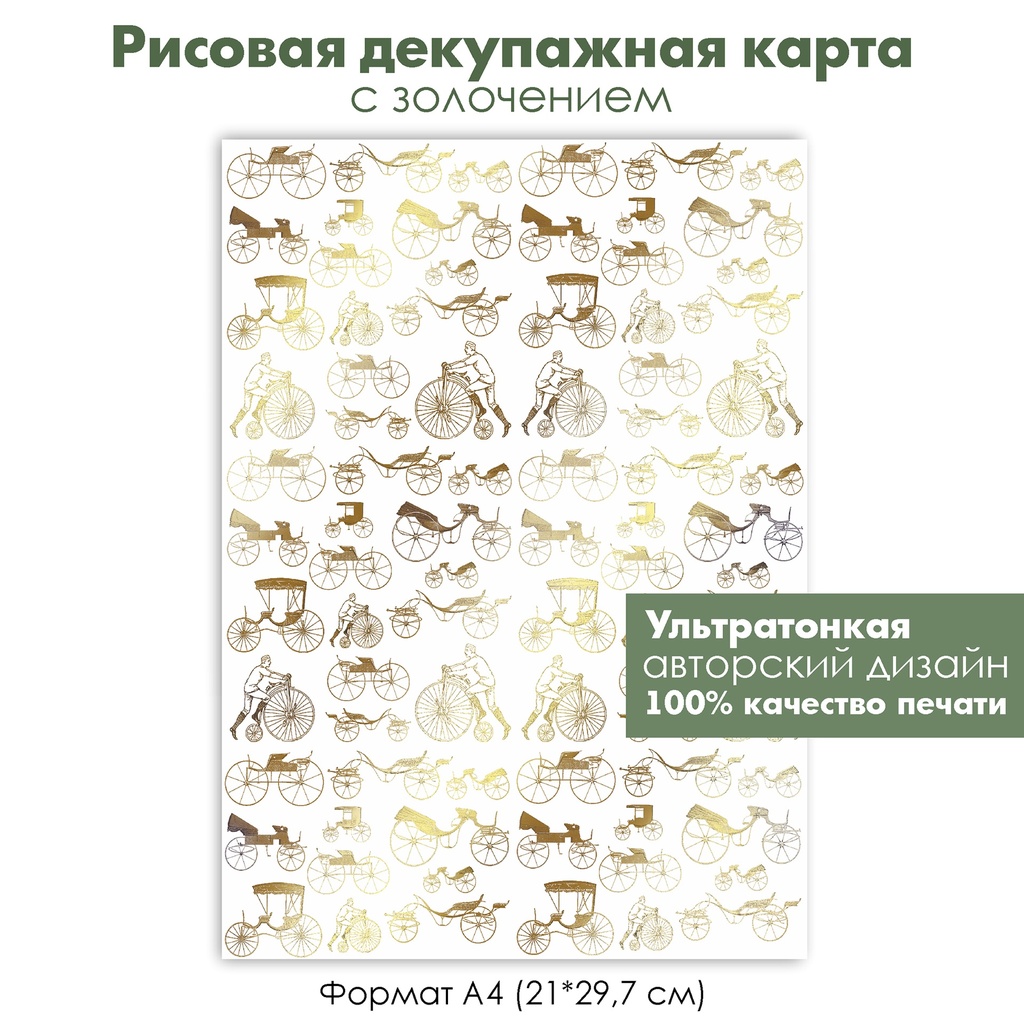 Рисовая декупажная карта
с золочением

Ультратонкая
авторский дизайн
100% качество печати

Формат А4 (21*29,7 см)